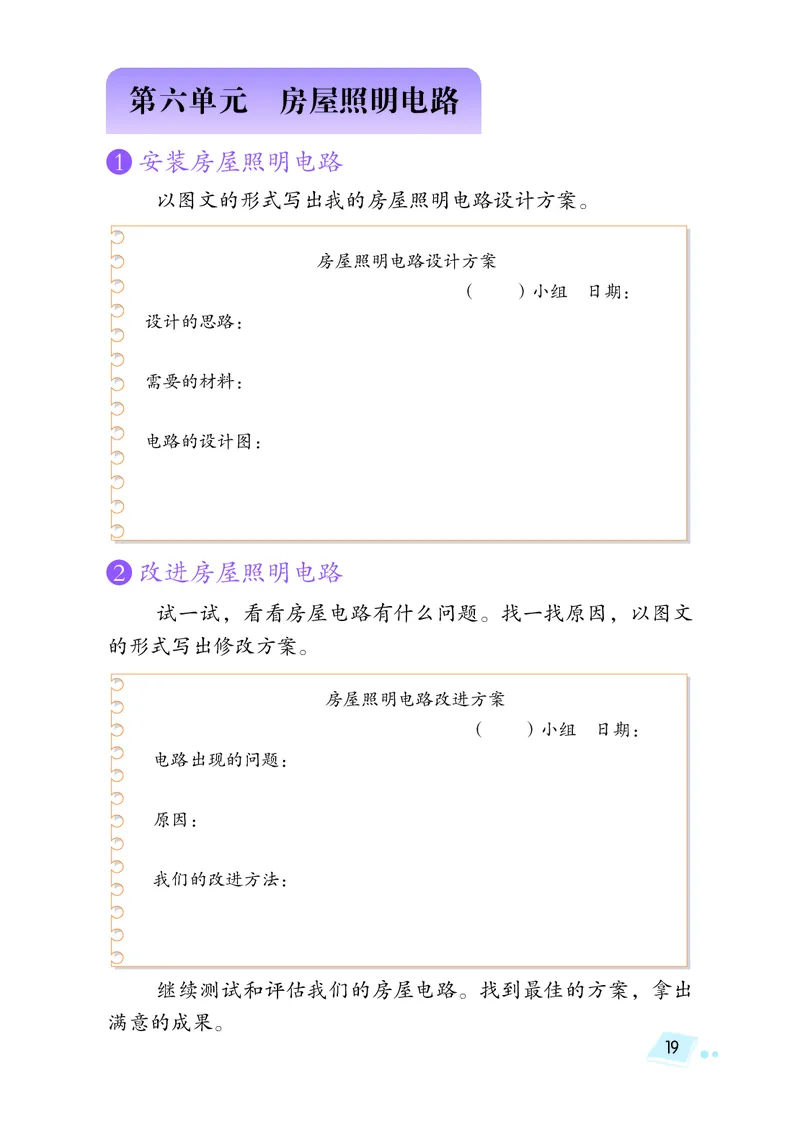 第六单元　房屋照明电路

1 安装房屋照明电路

以图文的形式写出我的房屋照明电路设计方案。

房屋照明电路设计方案

（　　）小组　日期：

设计的思路：

需要的材料：

电路的设计图：

2 改进房屋照明电路

试一试，看看房屋电路有什么问题。找一找原因，以图文的形式写出修改方案。

房屋照明电路改进方案

（　　）小组　日期：

电路出现的问题：

原因：

我们的改进方法：

继续测试和评估我们的房屋电路。找到最佳的方案，拿出满意的成果。

19